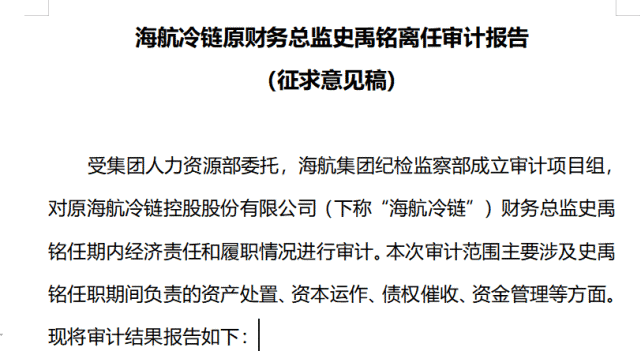 海航冷链原财务总监史禹铭离任审计报告

（征求意见稿）

受集团人力资源部委托，海航集团纪检监察部成立审计项目组，对原海航冷链控股股份有限公司（下称“海航冷链”）财务总监史禹铭任期内经济责任和履职情况进行审计。本次审计范围主要涉及史禹铭任职期间负责的资产处置、资本运作、债权催收、资金管理等方面。现将审计结果报告如下：